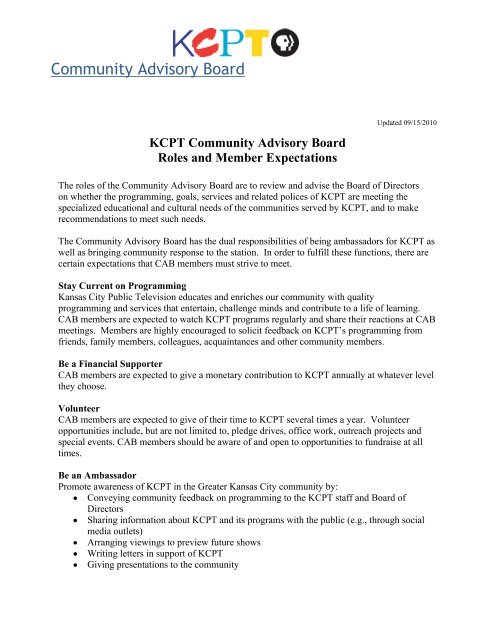 KCPT

Community Advisory Board

Updated 09/15/2010

KCPT Community Advisory Board
Roles and Member Expectations

The roles of the Community Advisory Board are to review and advise the Board of Directors on whether the programming, goals, services and related polices of KCPT are meeting the specialized educational and cultural needs of the communities served by KCPT, and to make recommendations to meet such needs.

The Community Advisory Board has the dual responsibilities of being ambassadors for KCPT as well as bringing community response to the station. In order to fulfill these functions, there are certain expectations that CAB members must strive to meet.

Stay Current on Programming
Kansas City Public Television educates and enriches our community with quality programming and services that entertain, challenge minds and contribute to a life of learning. CAB members are expected to watch KCPT programs regularly and share their reactions at CAB meetings. Members are highly encouraged to solicit feedback on KCPT's programming from friends, family members, colleagues, acquaintances and other community members.

Be a Financial Supporter
CAB members are expected to give a monetary contribution to KCPT annually at whatever level they choose.

Volunteer
CAB members are expected to give of their time to KCPT several times a year. Volunteer opportunities include, but are not limited to, pledge drives, office work, outreach projects and special events. CAB members should be aware of and open to opportunities to fundraise at all times.

Be an Ambassador
Promote awareness of KCPT in the Greater Kansas City community by:
• Conveying community feedback on programming to the KCPT staff and Board of Directors
• Sharing information about KCPT and its programs with the public (e.g., through social media outlets)
• Arranging viewings to preview future shows
• Writing letters in support of KCPT
• Giving presentations to the community